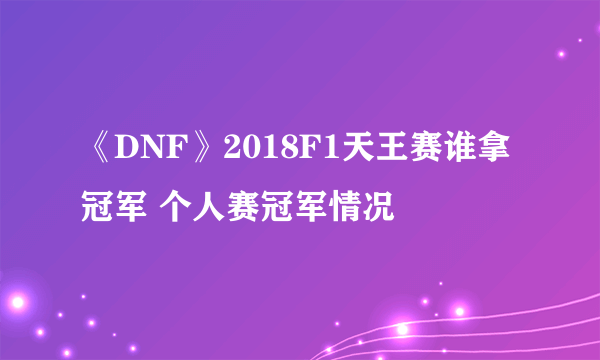 《DNF》2018F1天王赛谁拿冠军 个人赛冠军情况